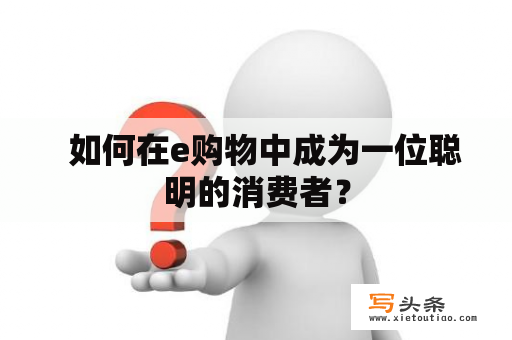 如何在e购物中成为一位聪明的消费者？

写头条
www.xietoutiao.com